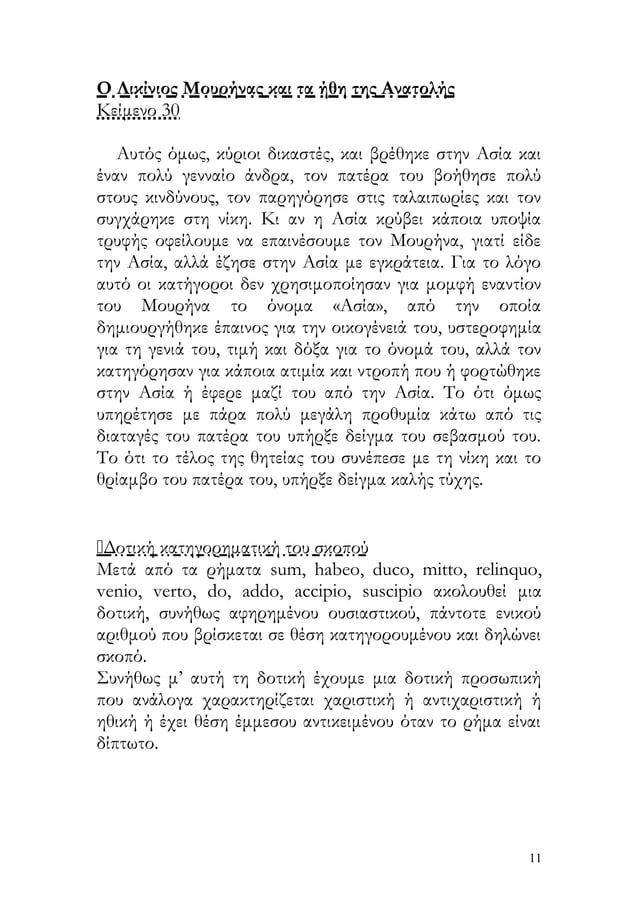 Ο Λικίνιος Μουρήνας και τα ήθη της Ανατολής
Κείμενο 30

Αυτός όμως, κύριοι δικαστές, και βρέθηκε στην Ασία και έναν πολύ γενναίο άνδρα, τον πατέρα του βοήθησε πολύ στους κινδύνους, τον παρηγόρησε στις ταλαιπωρίες και τον συγχάρηκε στη νίκη. Κι αν η Ασία κρύβει κάποια υποψία τρυφής οφείλουμε να επαινέσουμε τον Μουρήνα, γιατί είδε την Ασία, αλλά έζησε στην Ασία με εγκράτεια. Για το λόγο αυτό οι κατήγοροι δεν χρησιμοποίησαν για μομφή εναντίον του Μουρήνα το όνομα «Ασία», από την οποία δημιουργήθηκε έπαινος για την οικογένειά του, υστεροφημία για τη γενιά του, τιμή και δόξα για το όνομά του, αλλά τον κατηγόρησαν για κάποια ατιμία και ντροπή που ή φορτώθηκε στην Ασία ή έφερε μαζί του από την Ασία. Το ότι όμως υπηρέτησε με πάρα πολύ μεγάλη προθυμία κάτω από τις διαταγές του πατέρα του υπήρξε δείγμα του σεβασμού του. Το ότι το τέλος της θητείας του συνέπεσε με τη νίκη και το θρίαμβο του πατέρα του, υπήρξε δείγμα καλής τύχης.

Δοτική κατηγορηματική του σκοπού
Μετά από τα ρήματα sum, habeo, duco, mitto, relinquo, venio, verto, do, addo, accipio, suscipio ακολουθεί μια δοτική, συνήθως αφηρημένου ουσιαστικού, πάντοτε ενικού αριθμού που βρίσκεται σε θέση κατηγορουμένου και δηλώνει σκοπό.
Συνήθως μ' αυτή τη δοτική έχουμε μια δοτική προσωπική που ανάλογα χαρακτηρίζεται χαριστική ή αντιχαριστική ή ηθική ή έχει θέση έμμεσου αντικειμένου όταν το ρήμα είναι δίπτωτο.

11